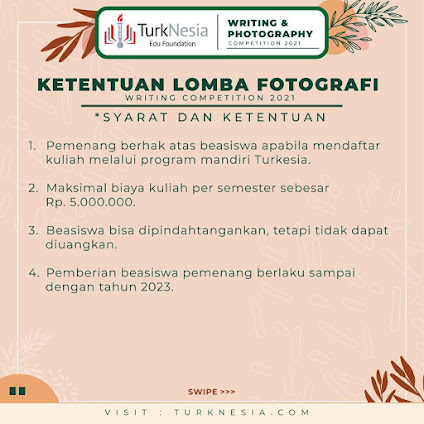 TurkNesia
Edu Foundation

WRITING & PHOTOGRAPHY
COMPETITION 2021

KETENTUAN LOMBA FOTOGRAFI
WRITING COMPETITION 2021

*SYARAT DAN KETENTUAN

1. Pemenang berhak atas beasiswa apabila mendaftar kuliah melalui program mandiri Turkesia.

2. Maksimal biaya kuliah per semester sebesar Rp. 5.000.000.

3. Beasiswa bisa dipindahtangankan, tetapi tidak dapat diuangkan.

4. Pemberian beasiswa pemenang berlaku sampai dengan tahun 2023.

SWIPE >>>

VISIT : TURKNESIA.COM